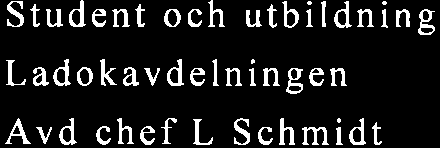 Student och utbildning
Ladokavdelningen
Avd chef L Schmidt